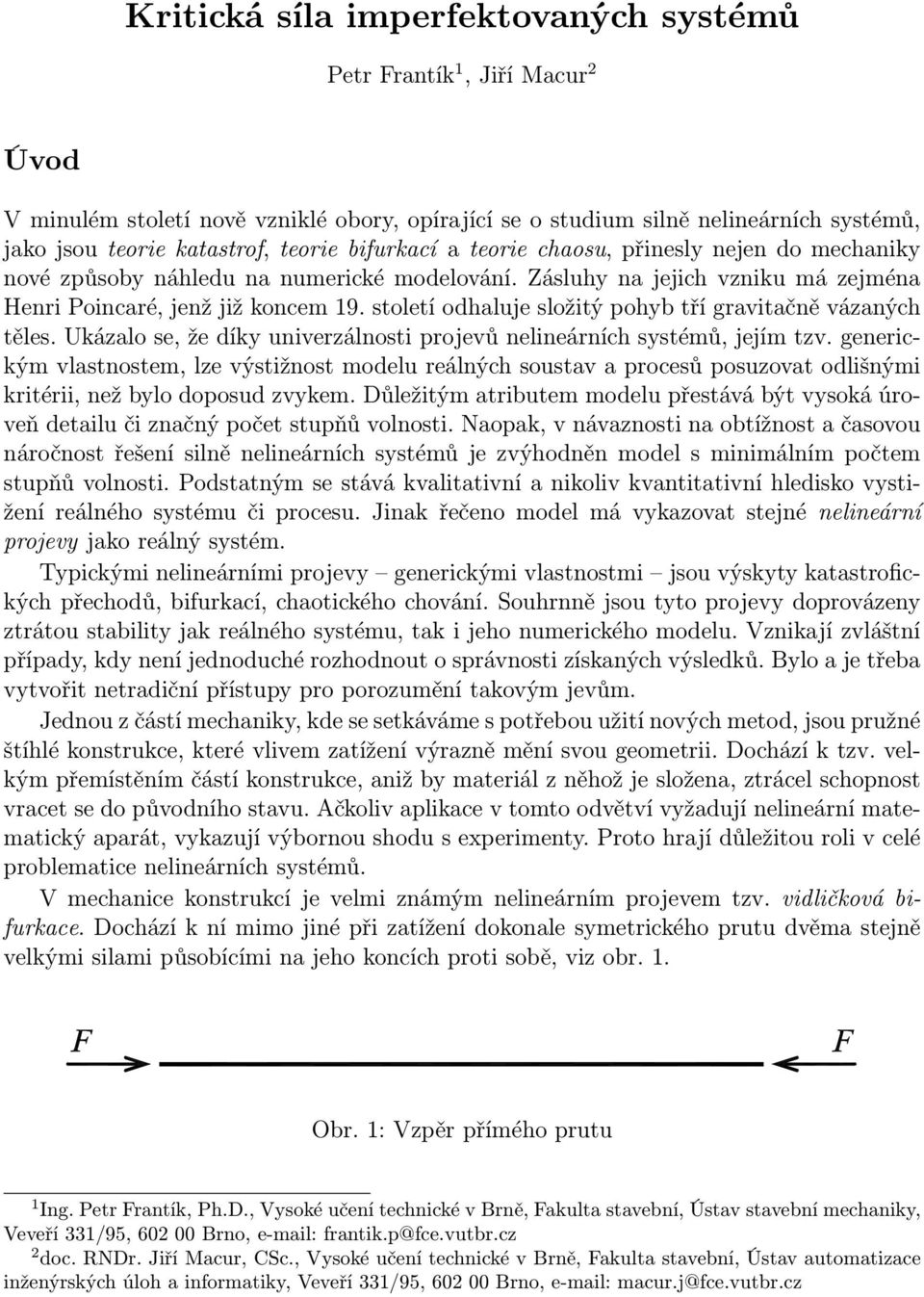 Kritická síla imperfektovaných systémů

Petr Frantík$^1$, Jiří Macur$^2$

Úvod

V minulém století nově vzniklé obory, opírající se o studium silně nelineárních systémů, jako jsou teorie katastrof, teorie bifurkací a teorie chaosu, přinesly nejen do mechaniky nové způsoby náhledu na numerické modelování. Zásluhy na jejich vzniku má zejména Henri Poincaré, jenž již koncem 19. století odhaluje složitý pohyb tří gravitačně vázaných těles. Ukázalo se, že díky univerzálnosti projevů nelineárních systémů, jejím tzv. generickým vlastnostem, lze výstižnost modelu reálných soustav a procesů posuzovat odlišnými kritérii, než bylo doposud zvykem. Důležitým atributem modelu přestává být vysoká úroveň detailu či značný počet stupňů volnosti. Naopak, v návaznosti na obtížnost a časovou náročnost řešení silně nelineárních systémů je zvýhodněn model s minimálním počtem stupňů volnosti. Podstatným se stává kvalitativní a nikoliv kvantitativní hledisko vystižení reálného systému či procesu. Jinak řečeno model má vykazovat stejné nelineární projevy jako reálný systém.

Typickými nelineárními projevy – generickými vlastnostmi – jsou výskyty katastrofických přechodů, bifurkací, chaotického chování. Souhrnně jsou tyto projevy doprovázeny ztrátou stability jak reálného systému, tak i jeho numerického modelu. Vznikají zvláštní případy, kdy není jednoduché rozhodnout o správnosti získaných výsledků. Bylo a je třeba vytvořit netradiční přístupy pro porozumění takovým jevům.

Jednou z částí mechaniky, kde se setkáváme s potřebou užití nových metod, jsou pružné štíhlé konstrukce, které vlivem zatížení výrazně mění svou geometrii. Dochází k tzv. velkým přemístěním částí konstrukce, aniž by materiál z něhož je složena, ztrácel schopnost vracet se do původního stavu. Ačkoliv aplikace v tomto odvětví vyžadují nelineární matematický aparát, vykazují výbornou shodu s experimenty. Proto hrají důležitou roli v celé problematice nelineárních systémů.

V mechanice konstrukcí je velmi známým nelineárním projevem tzv. vidličková bifurkace. Dochází k ní mimo jiné při zatížení dokonale symetrického prutu dvěma stejně velkými silami působícími na jeho koncích proti sobě, viz obr. 1.

$F$ $F$

Obr. 1: Vzpěr přímého prutu

$^1$Ing. Petr Frantík, Ph.D., Vysoké učení technické v Brně, Fakulta stavební, Ústav stavební mechaniky, Veveří 331/95, 602 00 Brno, e-mail: frantik.p@fce.vutbr.cz

$^2$doc. RNDr. Jiří Macur, CSc., Vysoké učení technické v Brně, Fakulta stavební, Ústav automatizace inženýrských úloh a informatiky, Veveří 331/95, 602 00 Brno, e-mail: macur.j@fce.vutbr.cz